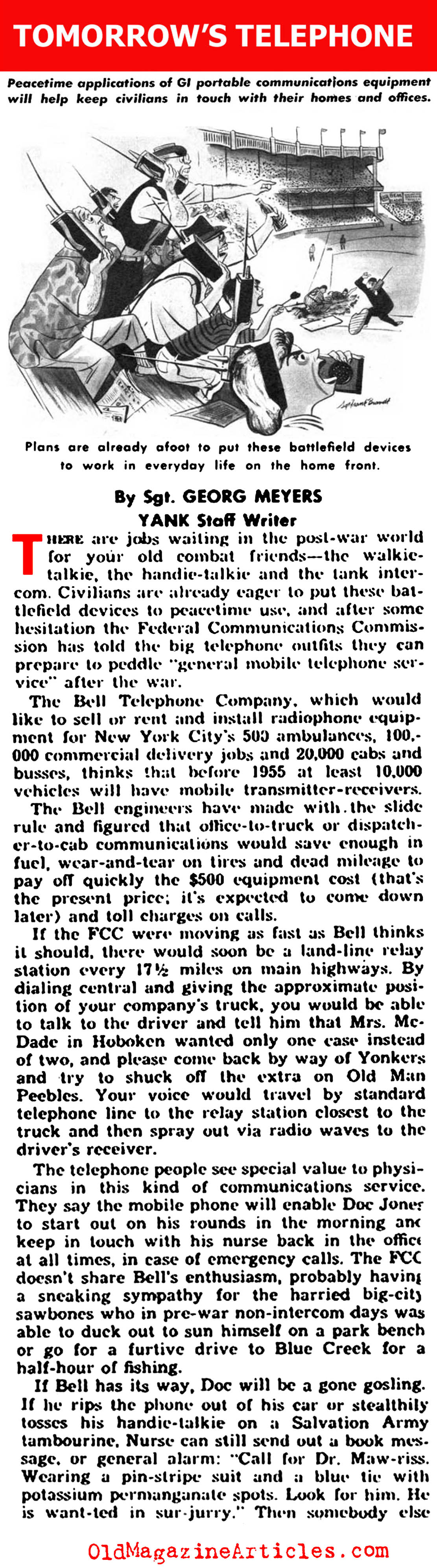 TOMORROW'S TELEPHONE

Peacetime applications of GI portable communications equipment will help keep civilians in touch with their homes and offices.

Plans are already afoot to put these battlefield devices to work in everyday life on the home front.

By Sgt. GEORG MEYERS
YANK Staff Writer

THERE are jobs waiting in the post-war world for your old combat friends—the walkie-talkie, the handie-talkie and the tank intercom. Civilians are already eager to put these battlefield devices to peacetime use, and after some hesitation the Federal Communications Commission has told the big telephone outfits they can prepare to peddle "general mobile telephone service" after the war.

The Bell Telephone Company, which would like to sell or rent and install radiophone equipment for New York City's 500 ambulances, 100,000 commercial delivery jobs and 20,000 cabs and busses, thinks that before 1955 at least 10,000 vehicles will have mobile transmitter-receivers.

The Bell engineers have made with the slide rule and figured that office-to-truck or dispatcher-to-cab communications would save enough in fuel, wear-and-tear on tires and dead mileage to pay off quickly the $500 equipment cost (that's the present price; it's expected to come down later) and toll charges on calls.

If the FCC were moving as fast as Bell thinks it should, there would soon be a land-line relay station every 17½ miles on main highways. By dialing central and giving the approximate position of your company's truck, you would be able to talk to the driver and tell him that Mrs. McDade in Hoboken wanted only one case instead of two, and please come back by way of Yonkers and try to shuck off the extra on Old Man Peebles. Your voice would travel by standard telephone line to the relay station closest to the truck and then spray out via radio waves to the driver's receiver.

The telephone people see special value to physicians in this kind of communications service. They say the mobile phone will enable Doc Jones to start out on his rounds in the morning and keep in touch with his nurse back in the office at all times, in case of emergency calls. The FCC doesn't share Bell's enthusiasm, probably having a sneaking sympathy for the harried big-city sawbones who in pre-war non-intercom days was able to duck out to sun himself on a park bench or go for a furtive drive to Blue Creek for a half-hour of fishing.

If Bell has its way, Doc will be a gone gosling. If he rips the phone out of his car or stealthily tosses his handie-talkie on a Salvation Army tambourine, Nurse can still send out a book message, or general alarm: "Call for Dr. Maw-riss. Wearing a pin-stripe suit and a blue tie with potassium permanganate spots. Look for him. He is want-ted in sur-jurry." Then somebody else

OldMagazineArticles.com